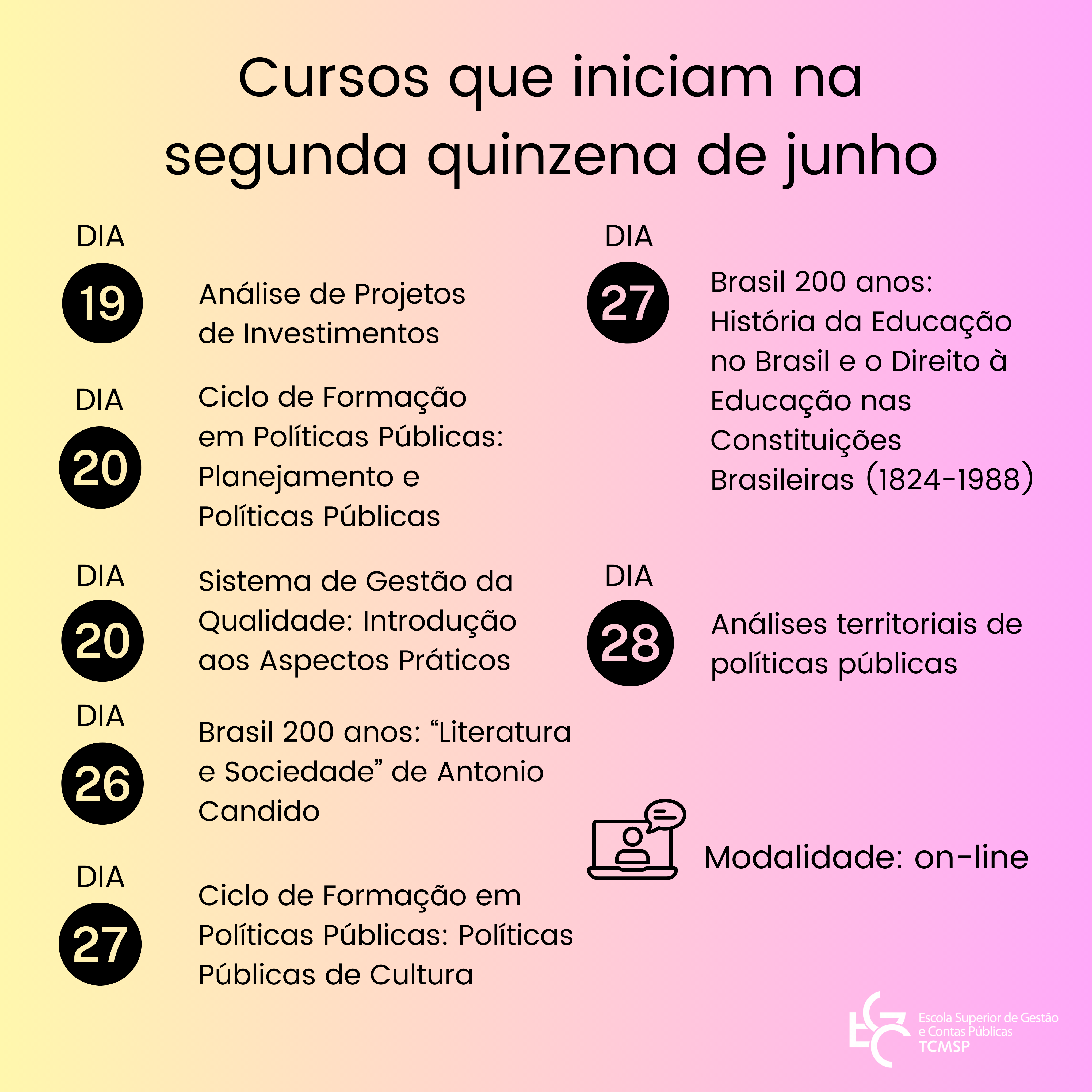 Cursos que iniciam na segunda quinzena de junho

DIA
19
Análise de Projetos de Investimentos

DIA
20
Ciclo de Formação em Políticas Públicas: Planejamento e Políticas Públicas

DIA
20
Sistema de Gestão da Qualidade: Introdução aos Aspectos Práticos

DIA
26
Brasil 200 anos: "Literatura e Sociedade" de Antonio Candido

DIA
27
Ciclo de Formação em Políticas Públicas: Políticas Públicas de Cultura

DIA
27
Brasil 200 anos: História da Educação no Brasil e o Direito à Educação nas Constituições Brasileiras (1824-1988)

DIA
28
Análises territoriais de políticas públicas

Modalidade: on-line

Escola Superior de Gestão e Contas Públicas
TCMSP